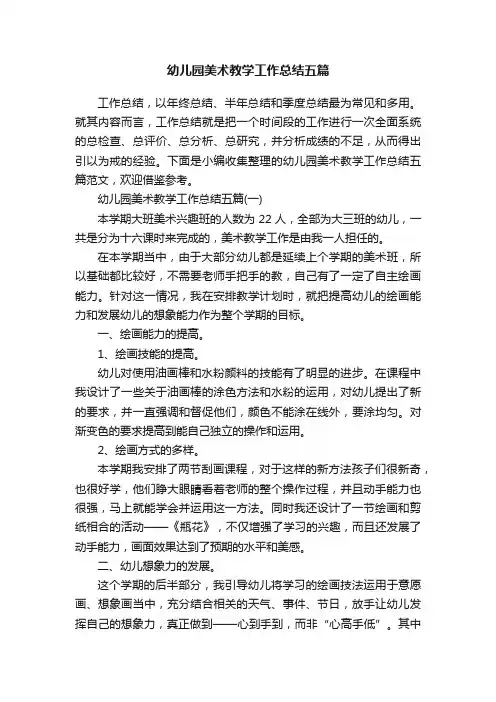 幼儿园美术教学工作总结五篇

工作总结，以年终总结、半年总结和季度总结最为常见和多用。就其内容而言，工作总结就是把一个时间段的工作进行一次全面系统的总检查、总评价、总分析、总研究，并分析成绩的不足，从而得出引以为戒的经验。下面是小编收集整理的幼儿园美术教学工作总结五篇范文，欢迎借鉴参考。

幼儿园美术教学工作总结五篇(一)

本学期大班美术兴趣班的人数为 22 人，全部为大三班的幼儿，一共是分为十六课时来完成的，美术教学工作是由我一人担任的。

在本学期当中，由于大部分幼儿都是延续上个学期的美术班，所以基础都比较好，不需要老师手把手的教，自己有了一定了自主绘画能力。针对这一情况，我在安排教学计划时，就把提高幼儿的绘画能力和发展幼儿的想象能力作为整个学期的目标。

一、绘画能力的提高。

1、绘画技能的提高。

幼儿对使用油画棒和水粉颜料的技能有了明显的进步。在课程中我设计了一些关于油画棒的涂色方法和水粉的运用，对幼儿提出了新的要求，并一直强调和督促他们，颜色不能涂在线外，要涂均匀。对渐变色的要求提高到能自己独立的操作和运用。

2、绘画方式的多样。

本学期我安排了两节刮画课程，对于这样的新方法孩子们很新奇，也很好学，他们睁大眼睛看着老师的整个操作过程，并且动手能力也很强，马上就能学会并运用这一方法。同时我还设计了一节绘画和剪纸相合的活动——《瓶花》，不仅增强了学习的兴趣，而且还发展了动手能力，画面效果达到了预期的水平和美感。

二、幼儿想象力的发展。

这个学期的后半部分，我引导幼儿将学习的绘画技法运用于意愿画、想象画当中，充分结合相关的天气、事件、节日，放手让幼儿发挥自己的想象力，真正做到——心到手到，而非“心高手低”。其中